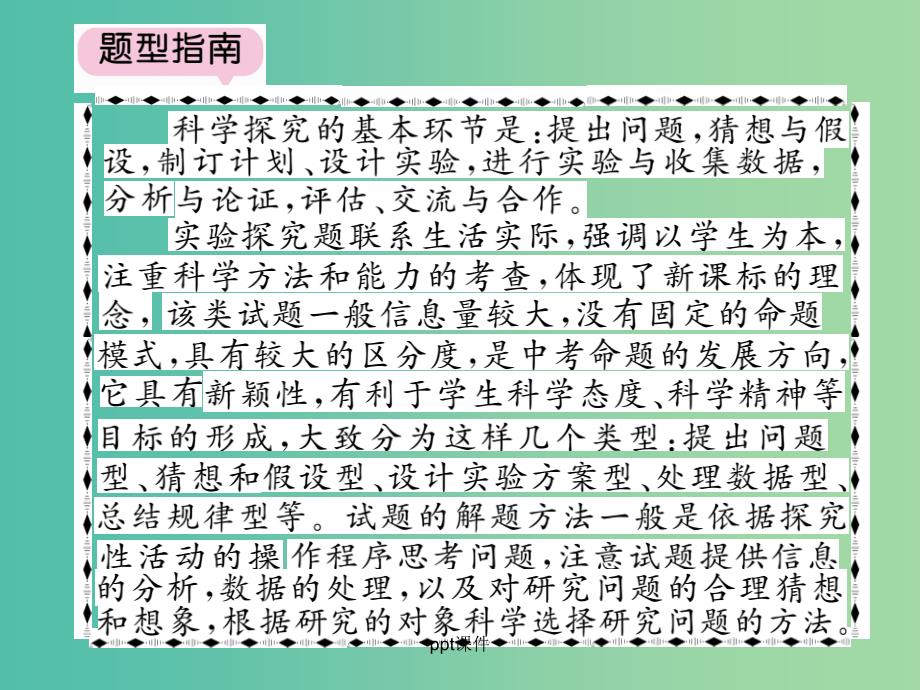 题型指南

科学探究的基本环节是：提出问题，猜想与假设，制订计划、设计实验，进行实验与收集数据，分析与论证，评估、交流与合作。

实验探究题联系生活实际，强调以学生为本，注重科学方法和能力的考查，体现了新课标的理念，该类试题一般信息量较大，没有固定的命题模式，具有较大的区分度，是中考命题的发展方向，它具有新颖性，有利于学生科学态度、科学精神等目标的形成，大致分为这样几个类型：提出问题型、猜想和假设型、设计实验方案型、处理数据型、总结规律型等。试题的解题方法一般是依据探究性活动的操作程序思考问题，注意试题提供信息的分析，数据的处理，以及对研究问题的合理猜想和想象，根据研究的对象科学选择研究问题的方法。

ppt课件